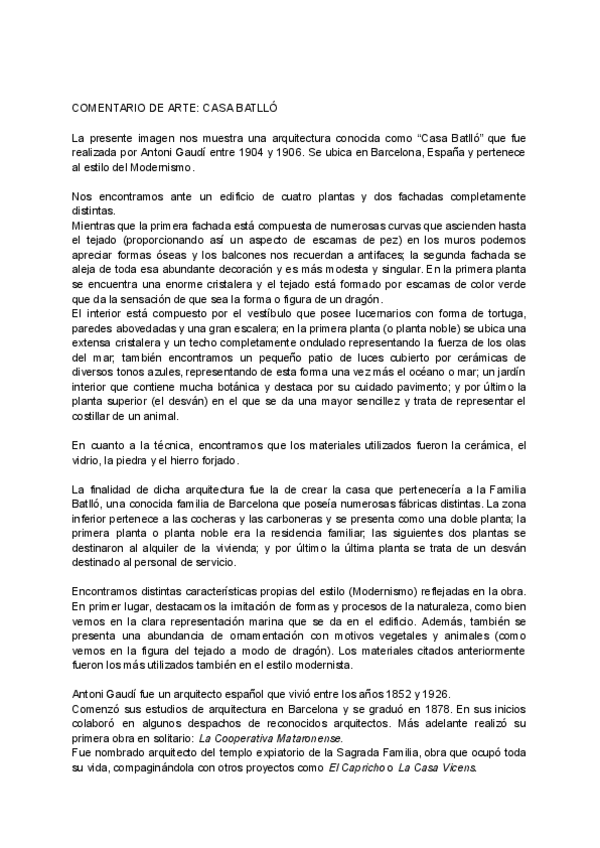 COMENTARIO DE ARTE: CASA BATLLÓ

La presente imagen nos muestra una arquitectura conocida como “Casa Batlló” que fue realizada por Antoni Gaudí entre 1904 y 1906. Se ubica en Barcelona, España y pertenece al estilo del Modernismo.

Nos encontramos ante un edificio de cuatro plantas y dos fachadas completamente distintas.
Mientras que la primera fachada está compuesta de numerosas curvas que ascienden hasta el tejado (proporcionando así un aspecto de escamas de pez) en los muros podemos apreciar formas óseas y los balcones nos recuerdan a antifaces; la segunda fachada se aleja de toda esa abundante decoración y es más modesta y singular. En la primera planta se encuentra una enorme cristalera y el tejado está formado por escamas de color verde que da la sensación de que sea la forma o figura de un dragón.
El interior está compuesto por el vestíbulo que posee lucernarios con forma de tortuga, paredes abovedadas y una gran escalera; en la primera planta (o planta noble) se ubica una extensa cristalera y un techo completamente ondulado representando la fuerza de los olas del mar; también encontramos un pequeño patio de luces cubierto por cerámicas de diversos tonos azules, representando de esta forma una vez más el océano o mar; un jardín interior que contiene mucha botánica y destaca por su cuidado pavimento; y por último la planta superior (el desván) en el que se da una mayor sencillez y trata de representar el costillar de un animal.

En cuanto a la técnica, encontramos que los materiales utilizados fueron la cerámica, el vidrio, la piedra y el hierro forjado.

La finalidad de dicha arquitectura fue la de crear la casa que pertenecería a la Familia Batlló, una conocida familia de Barcelona que poseía numerosas fábricas distintas. La zona inferior pertenece a las cocheras y las carboneras y se presenta como una doble planta; la primera planta o planta noble era la residencia familiar; las siguientes dos plantas se destinaron al alquiler de la vivienda; y por último la última planta se trata de un desván destinado al personal de servicio.

Encontramos distintas características propias del estilo (Modernismo) reflejadas en la obra. En primer lugar, destacamos la imitación de formas y procesos de la naturaleza, como bien vemos en la clara representación marina que se da en el edificio. Además, también se presenta una abundancia de ornamentación con motivos vegetales y animales (como vemos en la figura del tejado a modo de dragón). Los materiales citados anteriormente fueron los más utilizados también en el estilo modernista.

Antoni Gaudí fue un arquitecto español que vivió entre los años 1852 y 1926.
Comenzó sus estudios de arquitectura en Barcelona y se graduó en 1878. En sus inicios colaboró en algunos despachos de reconocidos arquitectos. Más adelante realizó su primera obra en solitario: La Cooperativa Mataronense.
Fue nombrado arquitecto del templo expiatorio de la Sagrada Familia, obra que ocupó toda su vida, compaginándola con otros proyectos como El Capricho o La Casa Vicens.